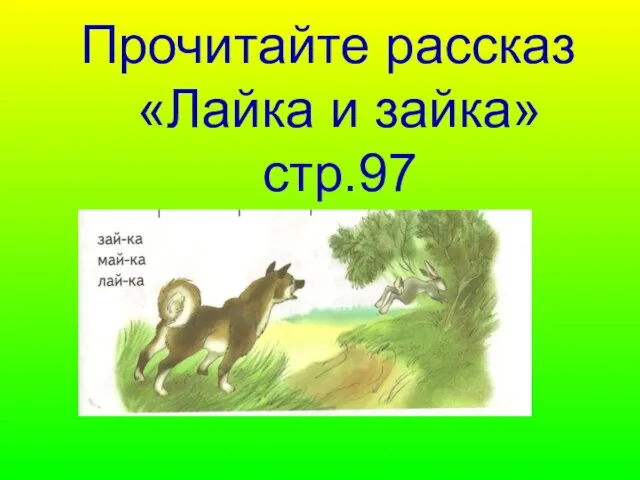 Прочитайте рассказ «Лайка и зайка» стр.97

зай-ка
май-ка
лай-ка